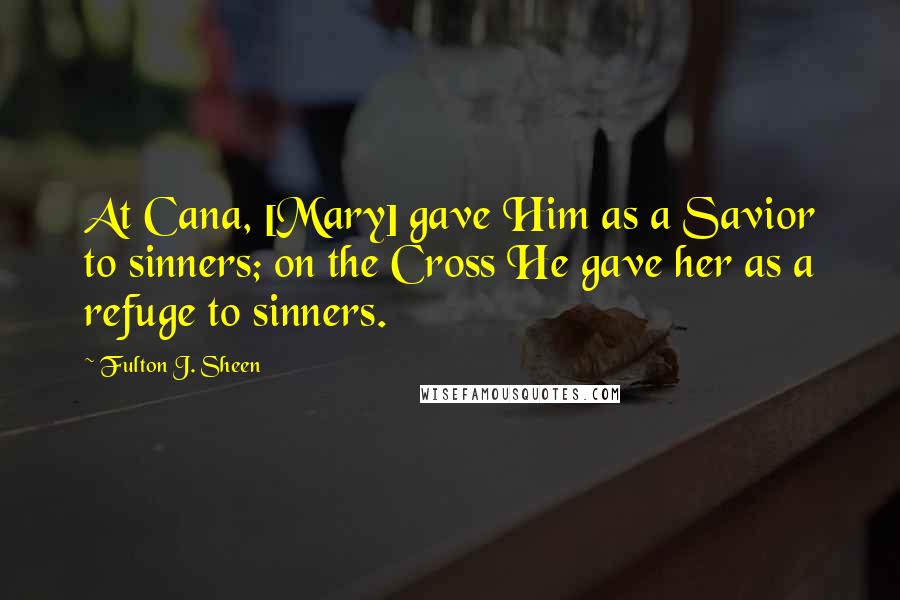 At Cana, [Mary] gave Him as a Savior to sinners; on the Cross He gave her as a refuge to sinners.

~ Fulton J. Sheen

WISEFAMOUSQUOTES.COM